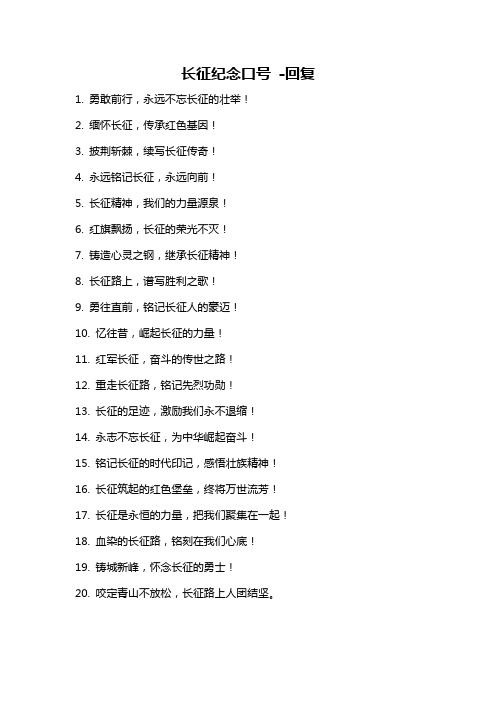 长征纪念口号 -回复

1. 勇敢前行，永远不忘长征的壮举！

2. 缅怀长征，传承红色基因！

3. 披荆斩棘，续写长征传奇！

4. 永远铭记长征，永远向前！

5. 长征精神，我们的力量源泉！

6. 红旗飘扬，长征的荣光不灭！

7. 铸造心灵之钢，继承长征精神！

8. 长征路上，谱写胜利之歌！

9. 勇往直前，铭记长征人的豪迈！

10. 忆往昔，崛起长征的力量！

11. 红军长征，奋斗的传世之路！

12. 重走长征路，铭记先烈功勋！

13. 长征的足迹，激励我们永不退缩！

14. 永志不忘长征，为中华崛起奋斗！

15. 铭记长征的时代印记，感悟壮族精神！

16. 长征筑起的红色堡垒，终将万世流芳！

17. 长征是永恒的力量，把我们聚集在一起！

18. 血染的长征路，铭刻在我们心底！

19. 铸城新峰，怀念长征的勇士！

20. 咬定青山不放松，长征路上人团结坚。